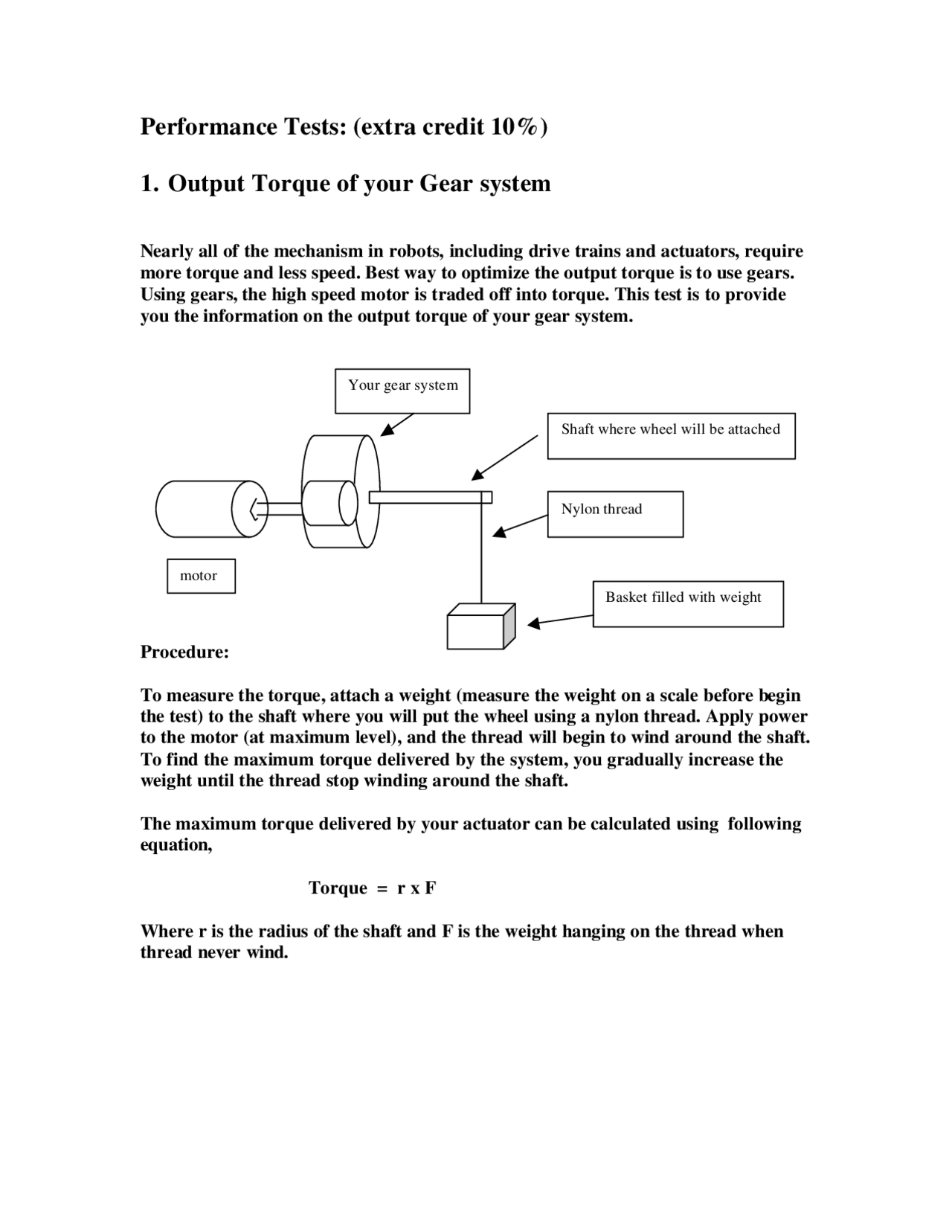 Performance Tests: (extra credit 10%)

1. Output Torque of your Gear system

Nearly all of the mechanism in robots, including drive trains and actuators, require more torque and less speed. Best way to optimize the output torque is to use gears. Using gears, the high speed motor is traded off into torque. This test is to provide you the information on the output torque of your gear system.

Your gear system

Shaft where wheel will be attached

Nylon thread

motor

Basket filled with weight

Procedure:

To measure the torque, attach a weight (measure the weight on a scale before begin the test) to the shaft where you will put the wheel using a nylon thread. Apply power to the motor (at maximum level), and the thread will begin to wind around the shaft. To find the maximum torque delivered by the system, you gradually increase the weight until the thread stop winding around the shaft.

The maximum torque delivered by your actuator can be calculated using following equation,

Torque = r x F

Where r is the radius of the shaft and F is the weight hanging on the thread when thread never wind.